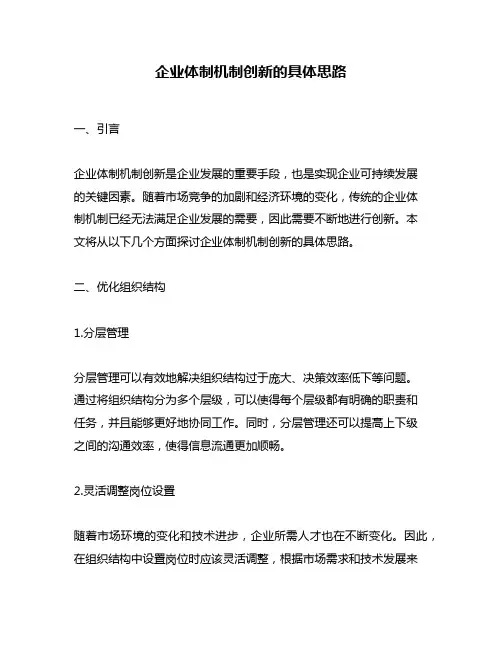 企业体制机制创新的具体思路

一、引言

企业体制机制创新是企业发展的重要手段，也是实现企业可持续发展的关键因素。随着市场竞争的加剧和经济环境的变化，传统的企业体制机制已经无法满足企业发展的需要，因此需要不断地进行创新。本文将从以下几个方面探讨企业体制机制创新的具体思路。

二、优化组织结构

1.分层管理

分层管理可以有效地解决组织结构过于庞大、决策效率低下等问题。通过将组织结构分为多个层级，可以使得每个层级都有明确的职责和任务，并且能够更好地协同工作。同时，分层管理还可以提高上下级之间的沟通效率，使得信息流通更加顺畅。

2.灵活调整岗位设置

随着市场环境的变化和技术进步，企业所需人才也在不断变化。因此，在组织结构中设置岗位时应该灵活调整，根据市场需求和技术发展来